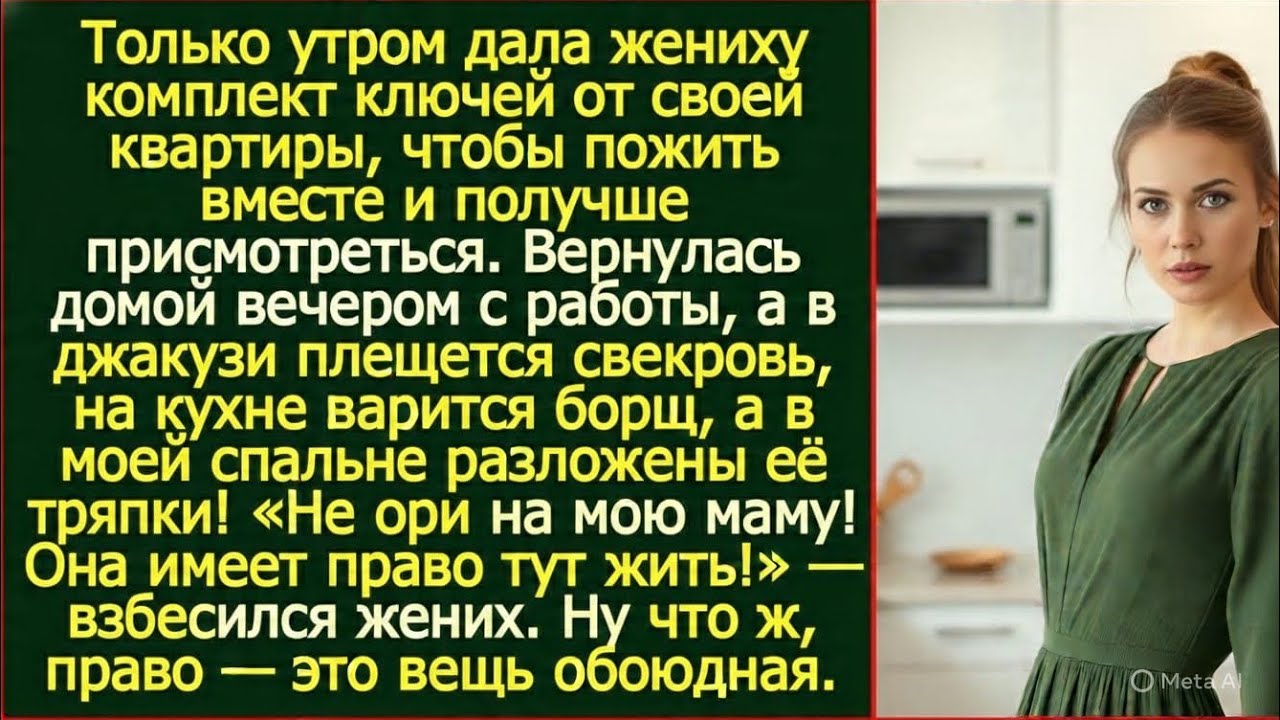 Только утром дала жениху комплект ключей от своей квартиры, чтобы пожить вместе и получше присмотреться. Вернулась домой вечером с работы, а в джакузи плещется свекровь, на кухне варится борщ, а в моей спальне разложены её тряпки! «Не ори на мою маму! Она имеет право тут жить!» — взбесился жених. Ну что ж, право — это вещь обоюдная.

Meta AI